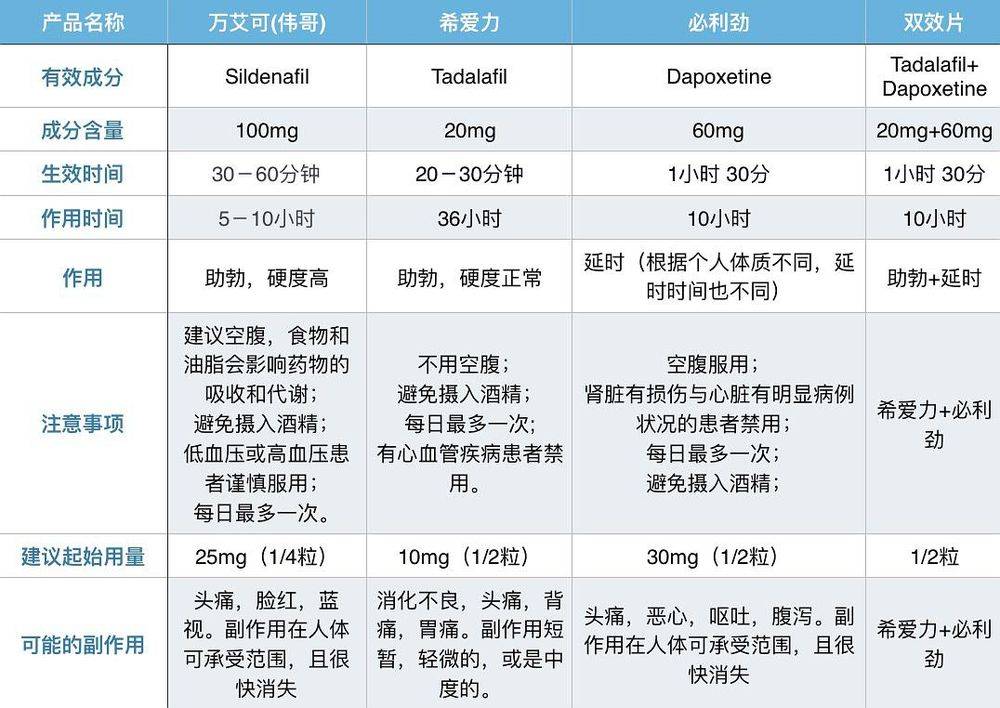 | 产品名称 | 万艾可(伟哥) | 希爱力 | 必利劲 | 双效片 |
|---|---|---|---|---|
| 有效成分 | Sildenafil | Tadalafil | Dapoxetine | Tadalafil+ Dapoxetine |
| 成分含量 | 100mg | 20mg | 60mg | 20mg+60mg |
| 生效时间 | 30－60分钟 | 20－30分钟 | 1小时 30分 | 1小时 30分 |
| 作用时间 | 5－10小时 | 36小时 | 10小时 | 10小时 |
| 作用 | 助勃，硬度高 | 助勃，硬度正常 | 延时（根据个人体质不同，延时时间也不同） | 助勃+延时 |
| 注意事项 | 建议空腹，食物和油脂会影响药物的吸收和代谢；避免摄入酒精；低血压或高血压患者谨慎服用；每日最多一次。 | 不用空腹；避免摄入酒精；每日最多一次；有心血管疾病患者禁用。 | 空腹服用；肾脏有损伤与心脏有明显病例状况的患者禁用；每日最多一次；避免摄入酒精； | 希爱力+必利劲 |
| 建议起始用量 | 25mg（1/4粒） | 10mg（1/2粒） | 30mg（1/2粒） | 1/2粒 |
| 可能的副作用 | 头痛，脸红，蓝视。副作用在人体可承受范围，且很快消失 | 消化不良，头痛，背痛，胃痛。副作用短暂，轻微的，或是中度的。 | 头痛，恶心，呕吐，腹泻。副作用在人体可承受范围，且很快消失 | 希爱力+必利劲 |